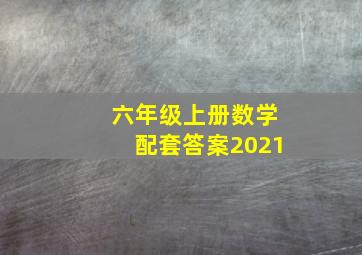 六年级上册数学
配套答案2021